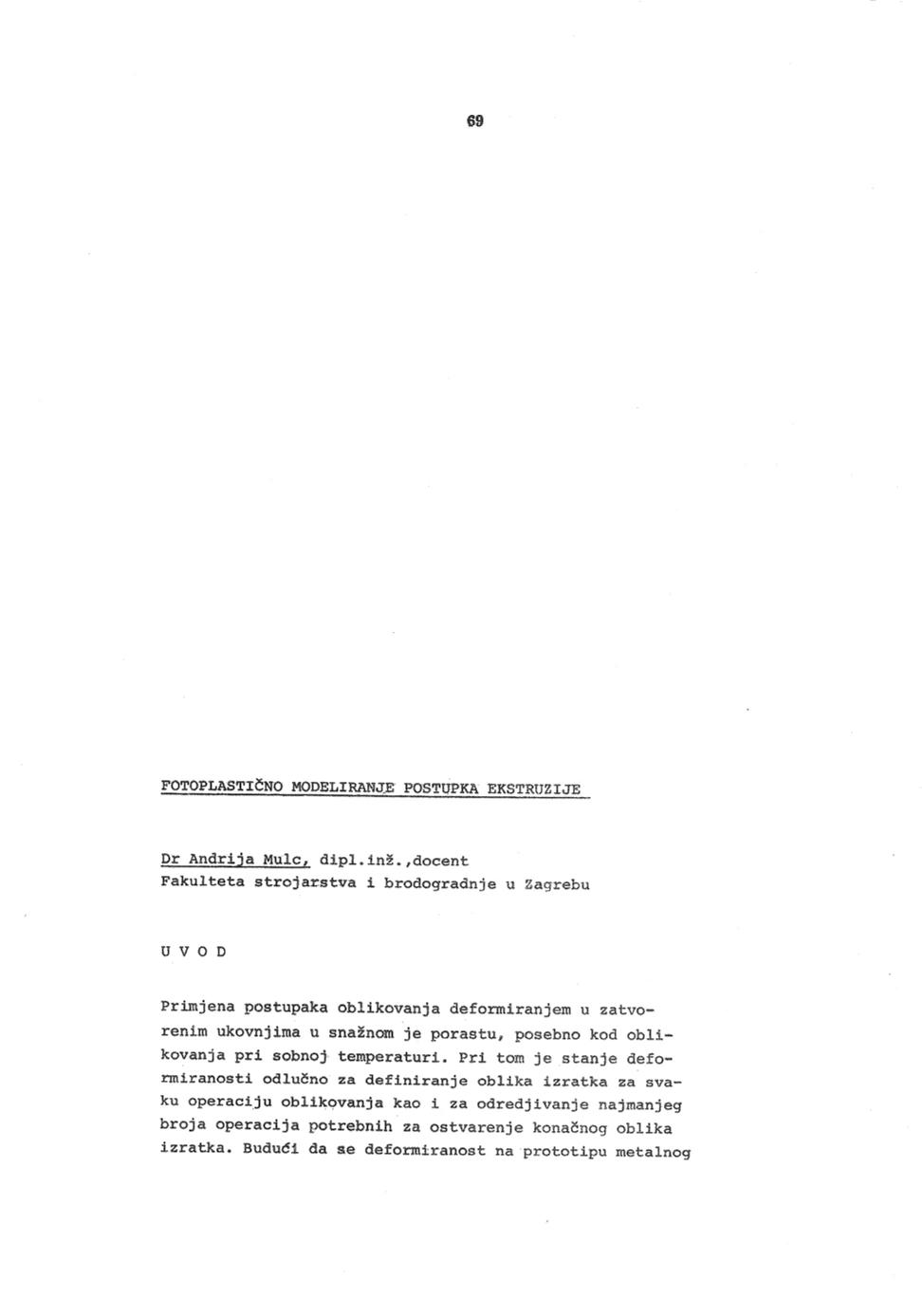 69

FOTOPLASTIČNO MODELIRANJE POSTUPKA EKSTRUZIJE

Dr Andrija Mulc, dipl.inž.,docent
Fakulteta strojarstva i brodogradnje u Zagrebu

U V O D

Primjena postupaka oblikovanja deformiranjem u zatvorenim ukovnjima u snažnom je porastu, posebno kod oblikovanja pri sobnoj temperaturi. Pri tom je stanje deformiranosti odlučno za definiranje oblika izratka za svaku operaciju oblikovanja kao i za odredjivanje najmanjeg broja operacija potrebnih za ostvarenje konačnog oblika izratka. Budući da se deformiranost na prototipu metalnog